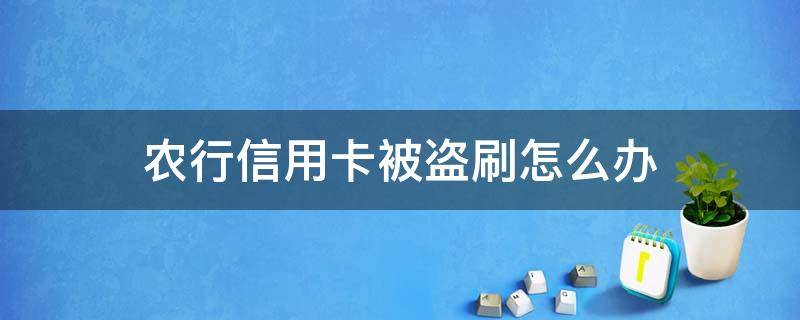 农行信用卡被盗刷怎么办